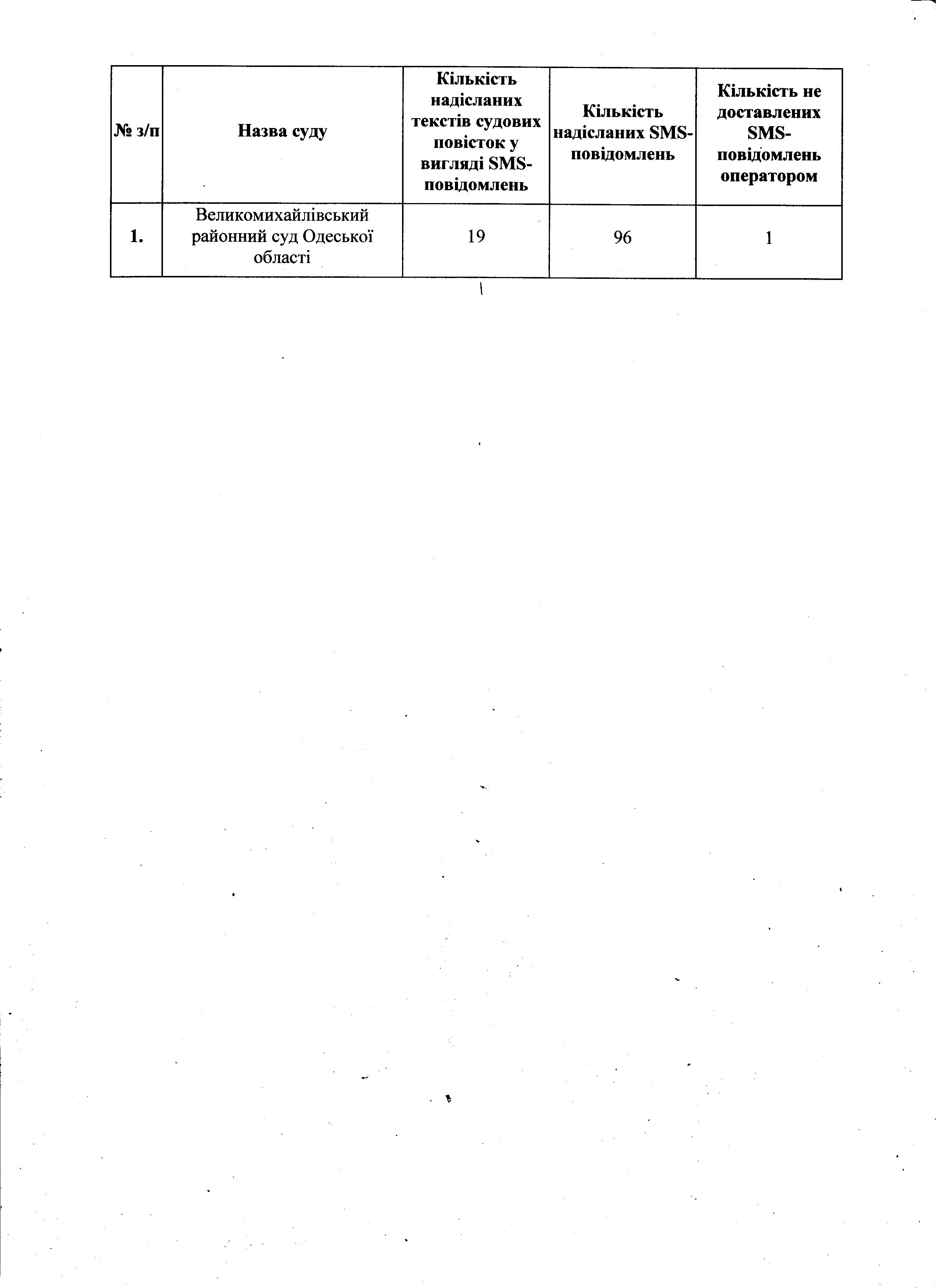 | № з/п | Назва суду | Кількість надісланих текстів судових повісток у вигляді SMS-повідомлень | Кількість надісланих SMS-повідомлень | Кількість не доставлених SMS-повідомлень оператором |
|---|---|---|---|---|
| 1. | Великомихайлівський районний суд Одеської області | 19 | 96 | 1 |